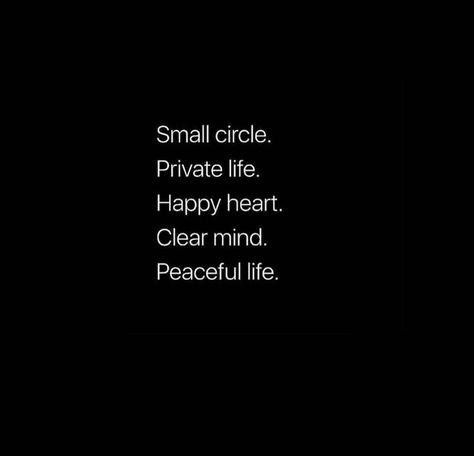 Small circle.
Private life.
Happy heart.
Clear mind.
Peaceful life.